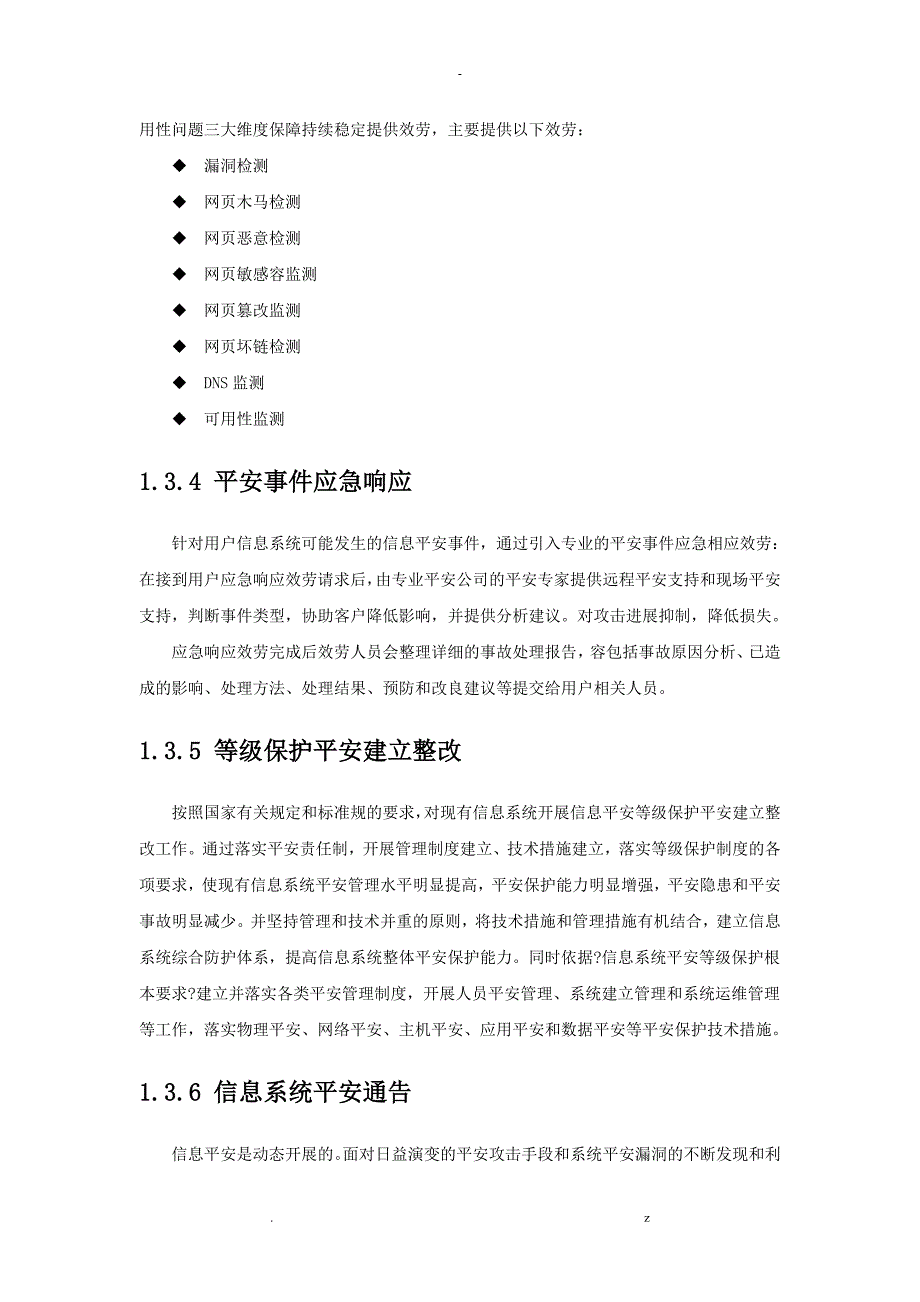 -

用性问题三大维度保障持续稳定提供效劳，主要提供以下效劳：

◆ 漏洞检测

◆ 网页木马检测

◆ 网页恶意检测

◆ 网页敏感容监测

◆ 网页篡改监测

◆ 网页坏链检测

◆ DNS 监测

◆ 可用性监测

1.3.4 平安事件应急响应

针对用户信息系统可能发生的信息平安事件，通过引入专业的平安事件应急相应效劳：在接到用户应急响应效劳请求后，由专业平安公司的平安专家提供远程平安支持和现场平安支持，判断事件类型，协助客户降低影响，并提供分析建议。对攻击进展抑制，降低损失。

应急响应效劳完成后效劳人员会整理详细的事故处理报告，容包括事故原因分析、已造成的影响、处理方法、处理结果、预防和改良建议等提交给用户相关人员。

1.3.5 等级保护平安建立整改

按照国家有关规定和标准规的要求，对现有信息系统开展信息平安等级保护平安建立整改工作。通过落实平安责任制，开展管理制度建立、技术措施建立，落实等级保护制度的各项要求，使现有信息系统平安管理水平明显提高，平安保护能力明显增强，平安隐患和平安事故明显减少。并坚持管理和技术并重的原则，将技术措施和管理措施有机结合，建立信息系统综合防护体系，提高信息系统整体平安保护能力。同时依据?信息系统平安等级保护根本要求?建立并落实各类平安管理制度，开展人员平安管理、系统建立管理和系统运维管理等工作，落实物理平安、网络平安、主机平安、应用平安和数据平安等平安保护技术措施。

1.3.6 信息系统平安通告

信息平安是动态开展的。面对日益演变的平安攻击手段和系统平安漏洞的不断发现和利

. z